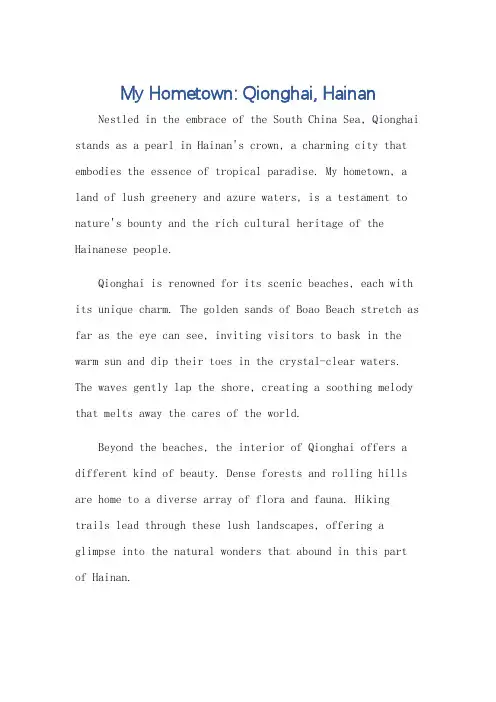 My Hometown: Qionghai, Hainan

Nestled in the embrace of the South China Sea, Qionghai stands as a pearl in Hainan's crown, a charming city that embodies the essence of tropical paradise. My hometown, a land of lush greenery and azure waters, is a testament to nature's bounty and the rich cultural heritage of the Hainanese people.

Qionghai is renowned for its scenic beaches, each with its unique charm. The golden sands of Boao Beach stretch as far as the eye can see, inviting visitors to bask in the warm sun and dip their toes in the crystal-clear waters. The waves gently lap the shore, creating a soothing melody that melts away the cares of the world.

Beyond the beaches, the interior of Qionghai offers a different kind of beauty. Dense forests and rolling hills are home to a diverse array of flora and fauna. Hiking trails lead through these lush landscapes, offering a glimpse into the natural wonders that abound in this part of Hainan.